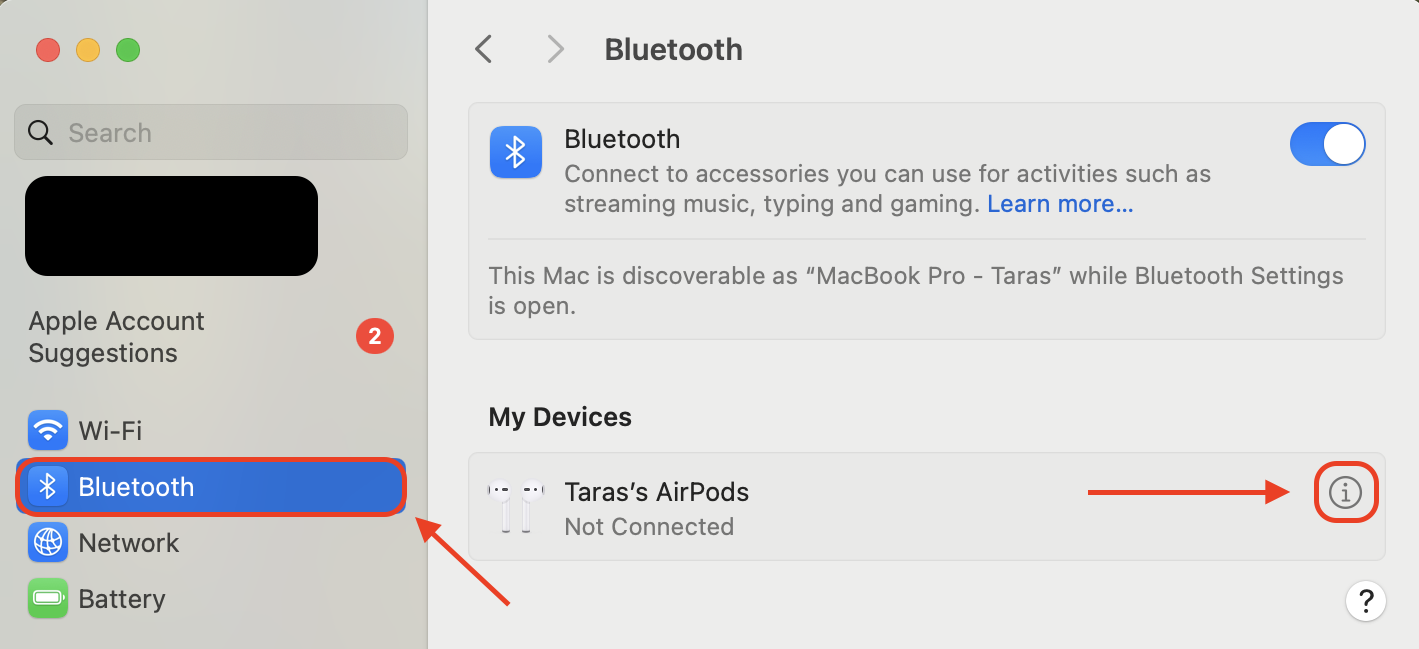 Search

Apple Account Suggestions 2

Wi-Fi

Bluetooth

Network

Battery

Bluetooth

Bluetooth
Connect to accessories you can use for activities such as streaming music, typing and gaming. Learn more...

This Mac is discoverable as “MacBook Pro - Taras” while Bluetooth Settings is open.

My Devices

Taras’s AirPods
Not Connected

?